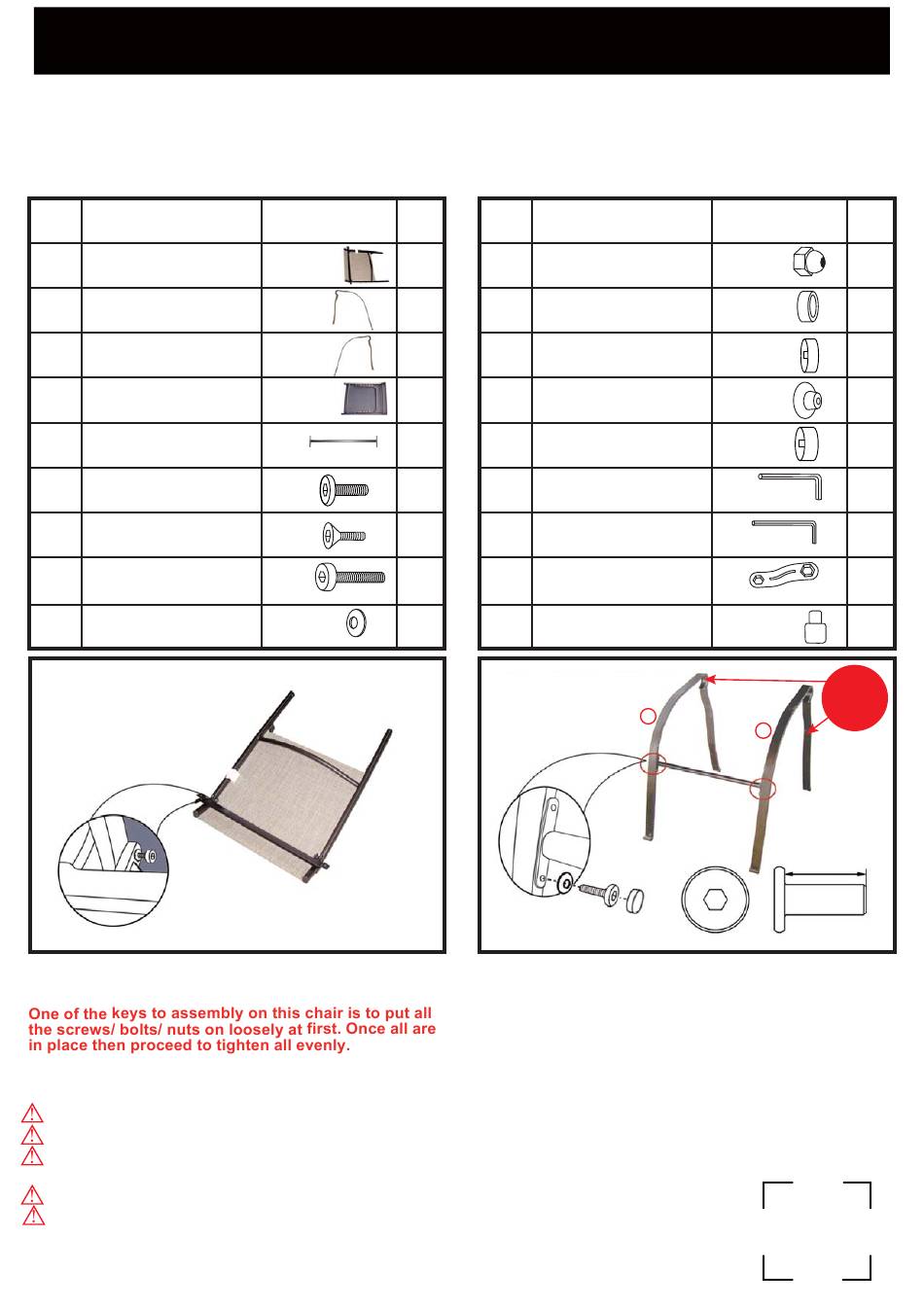 One of the keys to assembly on this chair is to put all the screws/ bolts/ nuts on loosely at first. Once all are in place then proceed to tighten all evenly.